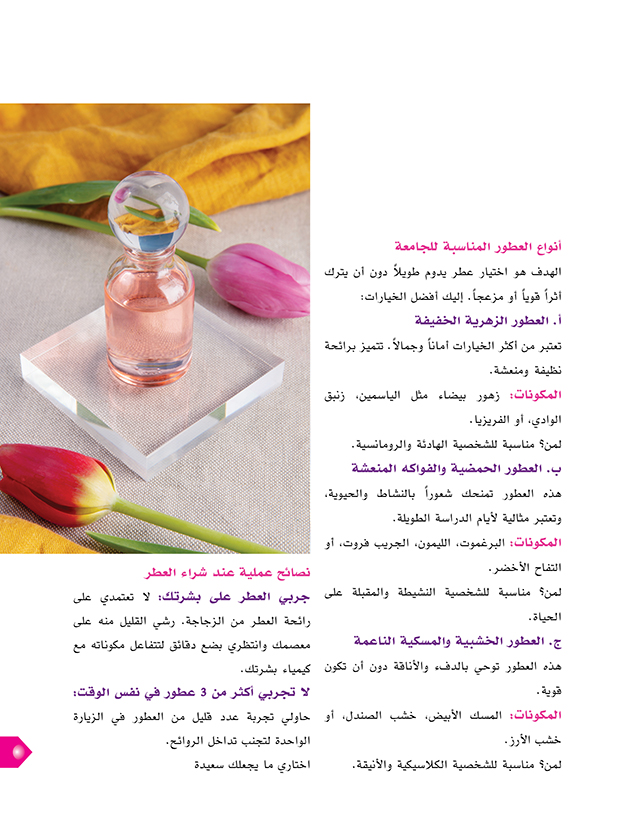 أنواع العطور المناسبة للجامعة

الهدف هو اختيار عطر يدوم طويلاً دون أن يترك أثراً قوياً أو مزعجاً. إليك أفضل الخيارات:

أ. العطور الزهرية الخفيفة

تعتبر من أكثر الخيارات أماناً وجمالاً. تتميز برائحة نظيفة ومنعشة.

المكونات: زهور بيضاء مثل الياسمين، زنبق الوادي، أو الفريزيا.

لمن؟ مناسبة للشخصية الهادئة والرومانسية.

ب. العطور الحمضية والفواكه المنعشة

هذه العطور تمنحك شعوراً بالنشاط والحيوية، وتعتبر مثالية لأيام الدراسة الطويلة.

المكونات: البرغموت، الليمون، الجريب فروت، أو التفاح الأخضر.

لمن؟ مناسبة للشخصية النشيطة والمقبلة على الحياة.

ج. العطور الخشبية والمسكية الناعمة

هذه العطور توحي بالدفء والأناقة دون أن تكون قوية.

المكونات: المسك الأبيض، خشب الصندل، أو خشب الأرز.

لمن؟ مناسبة للشخصية الكلاسيكية والأنيقة.

نصائح عملية عند شراء العطر

جربي العطر على بشرتك: لا تعتمدي على رائحة العطر من الزجاجة. رشي القليل منه على معصمك وانتظري بضع دقائق لتتفاعل مكوناته مع كيمياء بشرتك.

لا تجربي أكثر من 3 عطور في نفس الوقت:

حاولي تجربة عدد قليل من العطور في الزيارة الواحدة لتجنب تداخل الروائح.

اختاري ما يجعلك سعيدة